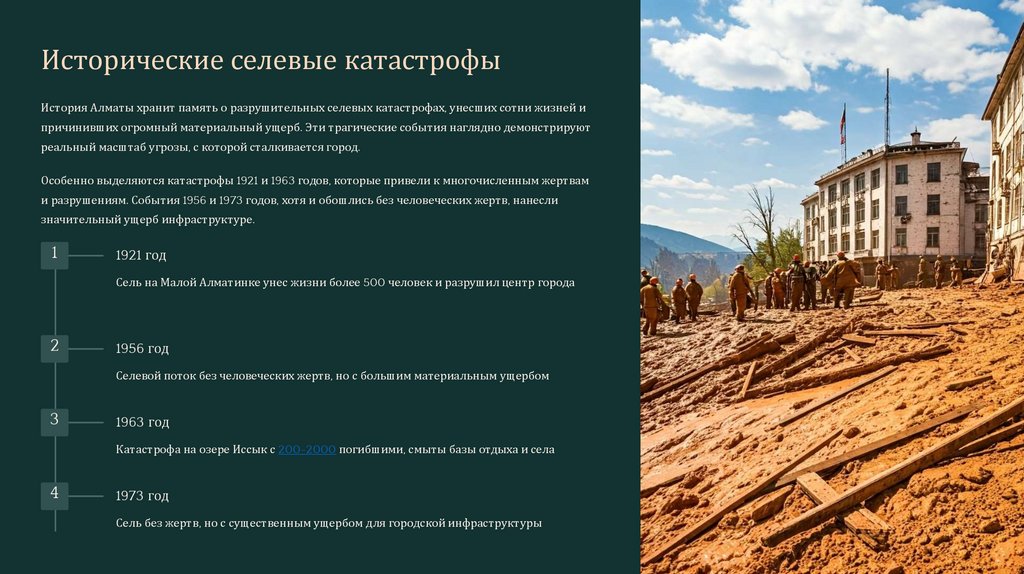 Исторические селевые катастрофы

История Алматы хранит память о разрушительных селевых катастрофах, унесших сотни жизней и причинивших огромный материальный ущерб. Эти трагические события наглядно демонстрируют реальный масштаб угрозы, с которой сталкивается город.

Особенно выделяются катастрофы 1921 и 1963 годов, которые привели к многочисленным жертвам и разрушениям. События 1956 и 1973 годов, хотя и обошлись без человеческих жертв, нанесли значительный ущерб инфраструктуре.

1

1921 год

Сель на Малой Алматинке унес жизни более 500 человек и разрушил центр города

2

1956 год

Селевой поток без человеческих жертв, но с большим материальным ущербом

3

1963 год

Катастрофа на озере Иссык с 200-2000 погибшими, смыты базы отдыха и села

4

1973 год

Сель без жертв, но с существенным ущербом для городской инфраструктуры